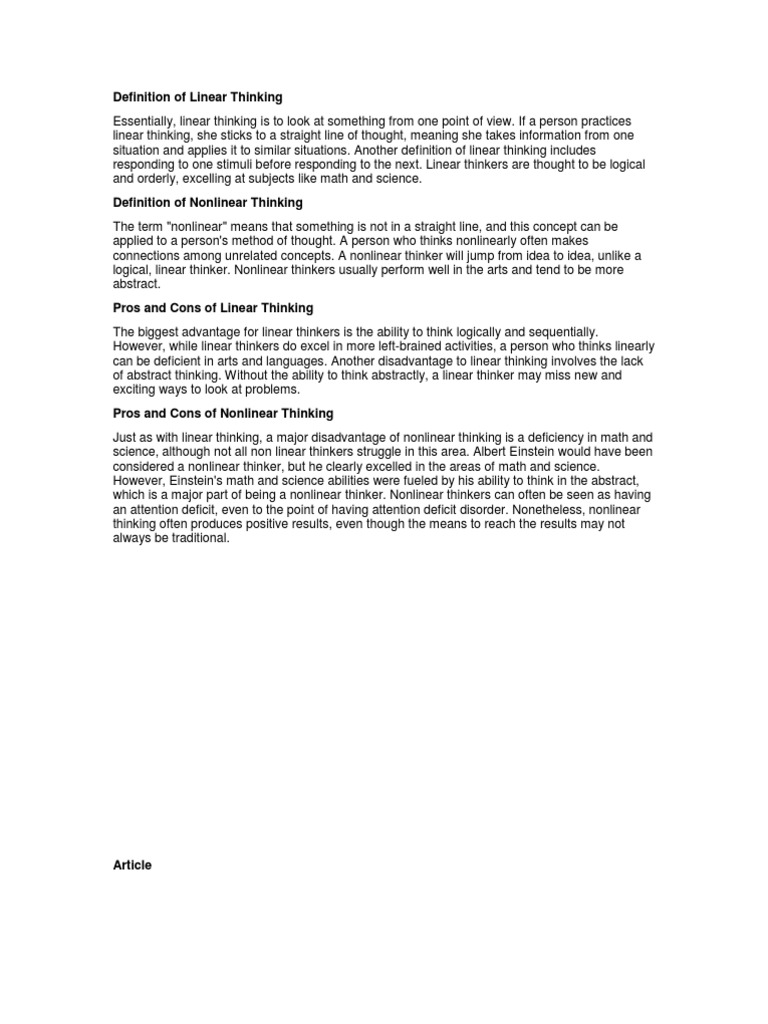 Definition of Linear Thinking

Essentially, linear thinking is to look at something from one point of view. If a person practices linear thinking, she sticks to a straight line of thought, meaning she takes information from one situation and applies it to similar situations. Another definition of linear thinking includes responding to one stimuli before responding to the next. Linear thinkers are thought to be logical and orderly, excelling at subjects like math and science.

Definition of Nonlinear Thinking

The term "nonlinear" means that something is not in a straight line, and this concept can be applied to a person's method of thought. A person who thinks nonlinearly often makes connections among unrelated concepts. A nonlinear thinker will jump from idea to idea, unlike a logical, linear thinker. Nonlinear thinkers usually perform well in the arts and tend to be more abstract.

Pros and Cons of Linear Thinking

The biggest advantage for linear thinkers is the ability to think logically and sequentially. However, while linear thinkers do excel in more left-brained activities, a person who thinks linearly can be deficient in arts and languages. Another disadvantage to linear thinking involves the lack of abstract thinking. Without the ability to think abstractly, a linear thinker may miss new and exciting ways to look at problems.

Pros and Cons of Nonlinear Thinking

Just as with linear thinking, a major disadvantage of nonlinear thinking is a deficiency in math and science, although not all non linear thinkers struggle in this area. Albert Einstein would have been considered a nonlinear thinker, but he clearly excelled in the areas of math and science. However, Einstein's math and science abilities were fueled by his ability to think in the abstract, which is a major part of being a nonlinear thinker. Nonlinear thinkers can often be seen as having an attention deficit, even to the point of having attention deficit disorder. Nonetheless, nonlinear thinking often produces positive results, even though the means to reach the results may not always be traditional.

Article